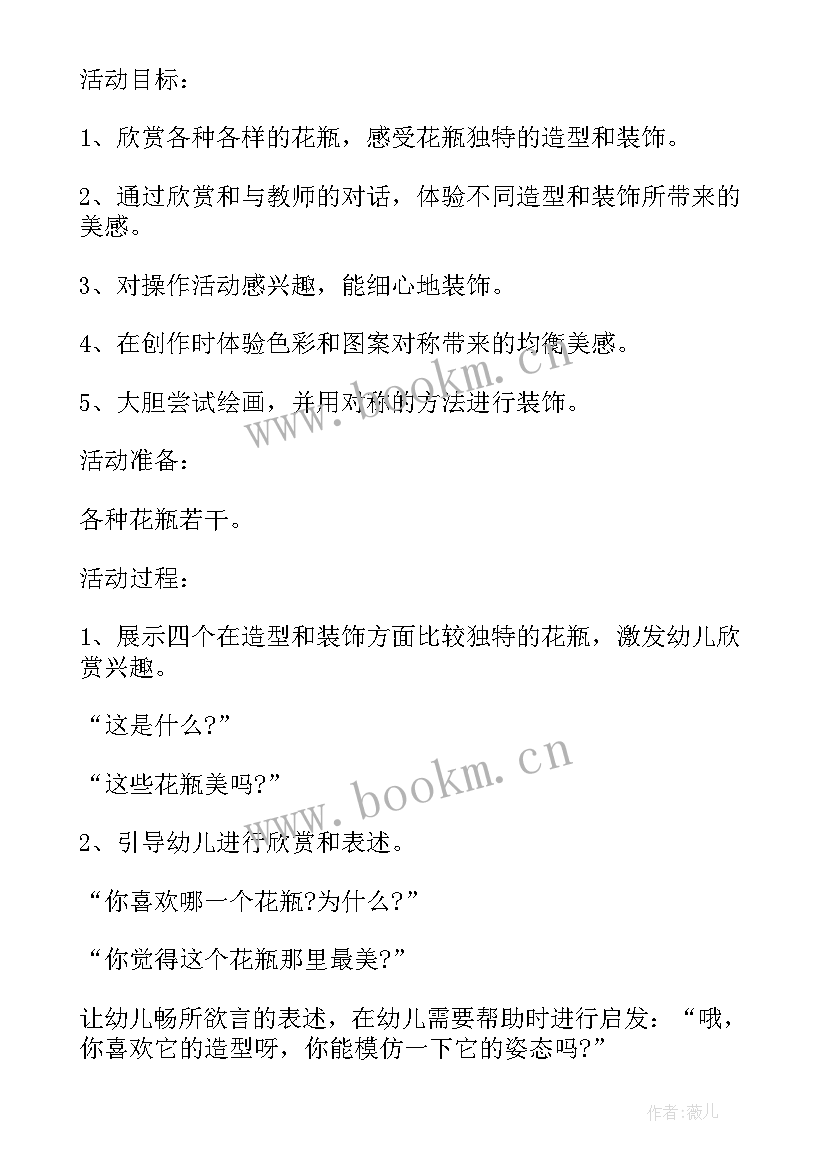 活动目标：

1、欣赏各种各样的花瓶，感受花瓶独特的造型和装饰。

2、通过欣赏和与教师的对话，体验不同造型和装饰所带来的美感。

3、对操作活动感兴趣，能细心地装饰。

4、在创作时体验色彩和图案对称带来的均衡美感。

5、大胆尝试绘画，并用对称的方法进行装饰。

活动准备：

各种花瓶若干。

活动过程：

1、展示四个在造型和装饰方面比较独特的花瓶，激发幼儿欣赏兴趣。

“这是什么?”

“这些花瓶美吗?”

2、引导幼儿进行欣赏和表述。

“你喜欢哪一个花瓶?为什么?”

“你觉得这个花瓶那里最美?”

让幼儿畅所欲言的表述，在幼儿需要帮助时进行启发：“哦，你喜欢它的造型呀，你能模仿一下它的姿态吗?”

www.bookm.cn

www.bookm.cn

作者:薇儿